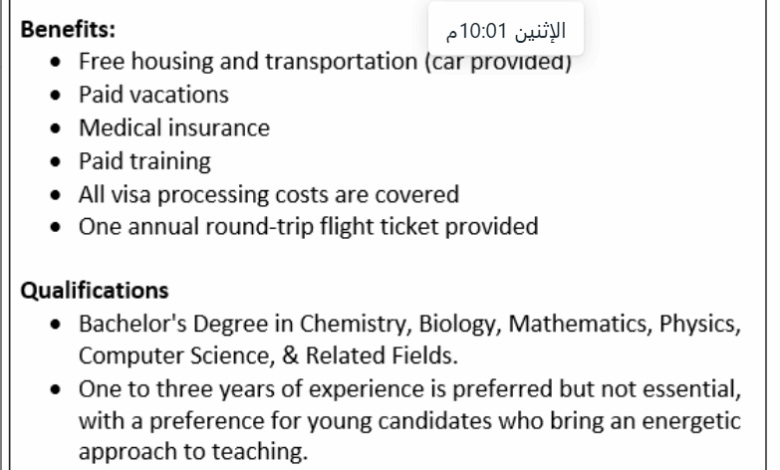 Benefits:

الإثنين 10:01م

- Free housing and transportation (car provided)
- Paid vacations
- Medical insurance
- Paid training
- All visa processing costs are covered
- One annual round-trip flight ticket provided

Qualifications

- Bachelor's Degree in Chemistry, Biology, Mathematics, Physics, Computer Science, & Related Fields.
- One to three years of experience is preferred but not essential, with a preference for young candidates who bring an energetic approach to teaching.